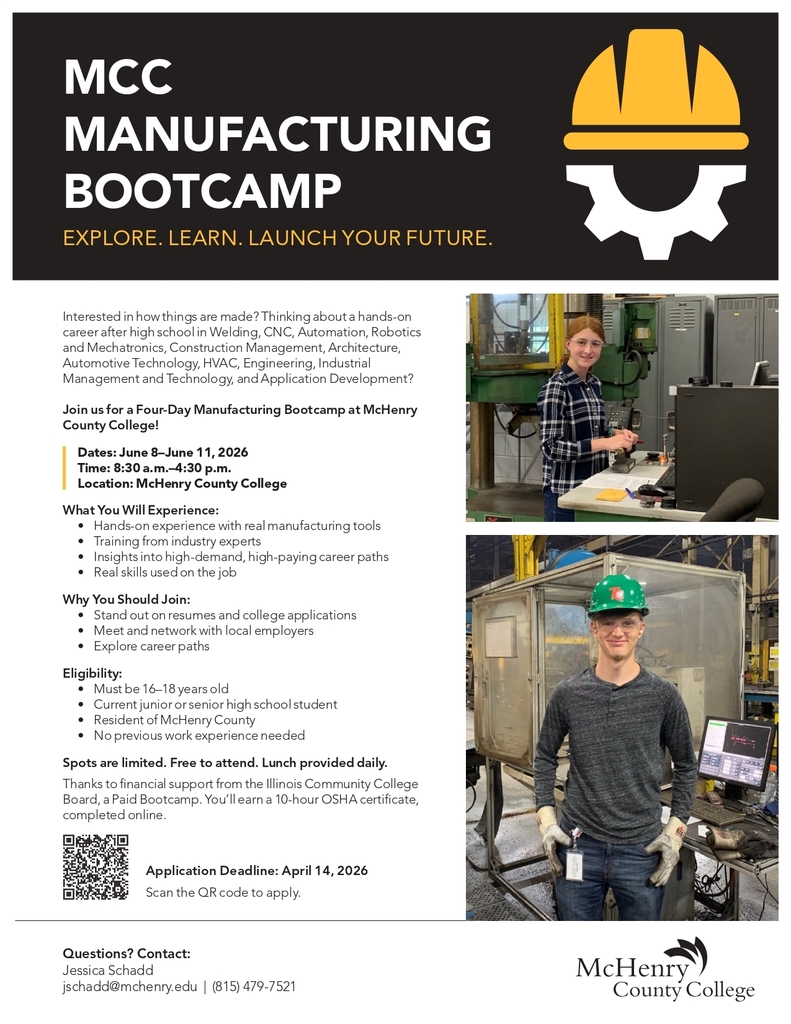 MCC MANUFACTURING BOOTCAMP

EXPLORE. LEARN. LAUNCH YOUR FUTURE.

Interested in how things are made? Thinking about a hands-on career after high school in Welding, CNC, Automation, Robotics and Mechatronics, Construction Management, Architecture, Automotive Technology, HVAC, Engineering, Industrial Management and Technology, and Application Development?

Join us for a Four-Day Manufacturing Bootcamp at McHenry County College!

Dates: June 8–June 11, 2026
Time: 8:30 a.m.–4:30 p.m.
Location: McHenry County College

What You Will Experience:
- Hands-on experience with real manufacturing tools
- Training from industry experts
- Insights into high-demand, high-paying career paths
- Real skills used on the job

Why You Should Join:
- Stand out on resumes and college applications
- Meet and network with local employers
- Explore career paths

Eligibility:
- Must be 16–18 years old
- Current junior or senior high school student
- Resident of McHenry County
- No previous work experience needed

Spots are limited. Free to attend. Lunch provided daily.

Thanks to financial support from the Illinois Community College Board, a Paid Bootcamp. You'll earn a 10-hour OSHA certificate, completed online.

Application Deadline: April 14, 2026
Scan the QR code to apply.

Questions? Contact:
Jessica Schadd
jschadd@mchenry.edu | (815) 479-7521

McHenry County College